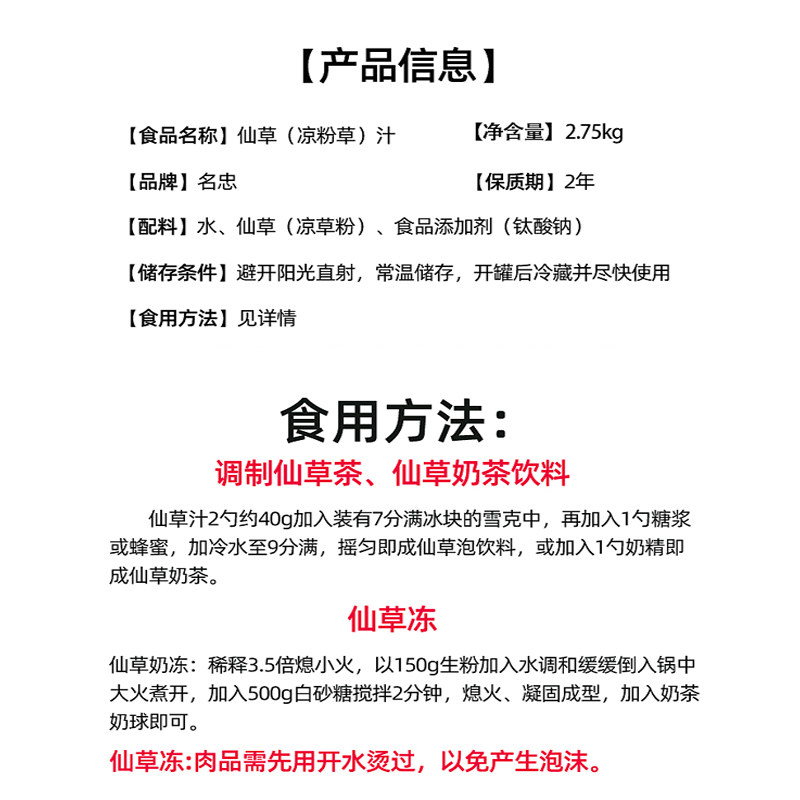 【产品信息】

【食品名称】仙草（凉粉草）汁

【净含量】2.75kg

【品牌】名忠

【保质期】2年

【配料】水、仙草（凉草粉）、食品添加剂（钛酸钠）

【储存条件】避开阳光直射，常温储存，开罐后冷藏并尽快使用

【食用方法】见详情

食用方法：

调制仙草茶、仙草奶茶饮料

仙草汁2勺约40g加入装有7分满冰块的雪克中，再加入1勺糖浆或蜂蜜，加冷水至9分满，摇匀即成仙草泡饮料，或加入1勺奶精即成仙草奶茶。

仙草冻

仙草奶冻：稀释3.5倍熄小火，以150g生粉加入水调和缓缓倒入锅中大火煮开，加入500g白砂糖搅拌2分钟，熄火、凝固成型，加入奶茶奶球即可。

仙草冻:肉品需先用开水烫过，以免产生泡沫。